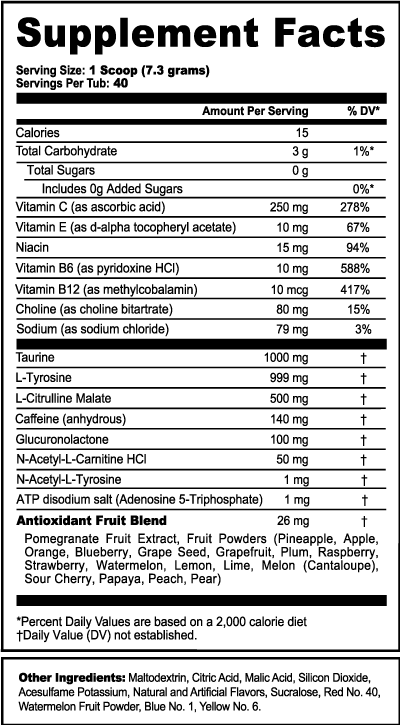 Supplement Facts

Serving Size: 1 Scoop (7.3 grams)
Servings Per Tub: 40

|  | Amount Per Serving | % DV* |
|---|---|---|
| Calories | 15 |  |
| Total Carbohydrate | 3 g | 1%* |
| Total Sugars | 0 g |  |
| Includes 0g Added Sugars |  | 0%* |
| Vitamin C (as ascorbic acid) | 250 mg | 278% |
| Vitamin E (as d-alpha tocopheryl acetate) | 10 mg | 67% |
| Niacin | 15 mg | 94% |
| Vitamin B6 (as pyridoxine HCl) | 10 mg | 588% |
| Vitamin B12 (as methylcobalamin) | 10 mcg | 417% |
| Choline (as choline bitartrate) | 80 mg | 15% |
| Sodium (as sodium chloride) | 79 mg | 3% |
| Taurine | 1000 mg | † |
| L-Tyrosine | 999 mg | † |
| L-Citrulline Malate | 500 mg | † |
| Caffeine (anhydrous) | 140 mg | † |
| Glucuronolactone | 100 mg | † |
| N-Acetyl-L-Carnitine HCl | 50 mg | † |
| N-Acetyl-L-Tyrosine | 1 mg | † |
| ATP disodium salt (Adenosine 5-Triphosphate) | 1 mg | † |
| Antioxidant Fruit Blend | 26 mg | † |

Pomegranate Fruit Extract, Fruit Powders (Pineapple, Apple, Orange, Blueberry, Grape Seed, Grapefruit, Plum, Raspberry, Strawberry, Watermelon, Lemon, Lime, Melon (Cantaloupe), Sour Cherry, Papaya, Peach, Pear)

*Percent Daily Values are based on a 2,000 calorie diet
†Daily Value (DV) not established.

Other Ingredients: Maltodextrin, Citric Acid, Malic Acid, Silicon Dioxide, Acesulfame Potassium, Natural and Artificial Flavors, Sucralose, Red No. 40, Watermelon Fruit Powder, Blue No. 1, Yellow No. 6.